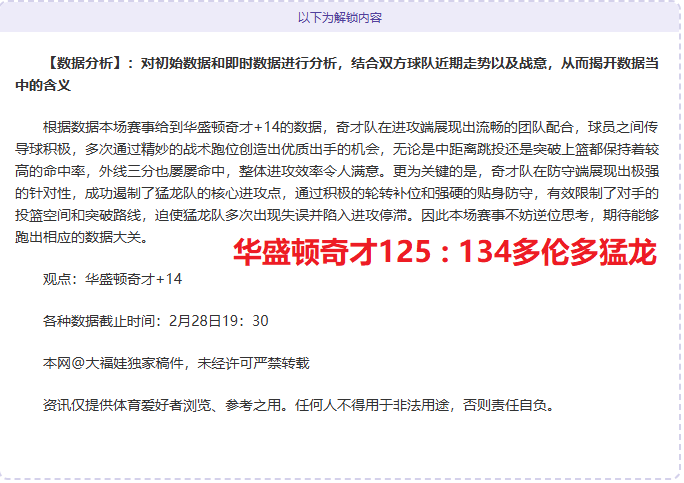 以下为解锁内容

【数据分析】：对初始数据和即时数据进行分析，结合双方球队近期走势以及战意，从而揭开数据当中的含义

根据数据本场赛事给到华盛顿奇才+14的数据，奇才队在进攻端展现出流畅的团队配合，球员之间传导球积极，多次通过精妙的战术跑位创造出优质出手的机会，无论是中距离跳投还是突破上篮都保持着较高的命中率，外线三分也屡屡命中，整体进攻效率令人满意。更为关键的是，奇才队在防守端展现出极强的针对性，成功遏制了猛龙队的核心进攻点，通过积极的轮转补位和强硬的贴身防守，有效限制了对手的投篮空间和突破路线，迫使猛龙队多次出现失误并陷入进攻停滞。因此本场赛事不妨逆位思考，期待能够跑出相应的数据大关。

华盛顿奇才125：134多伦多猛龙

观点：华盛顿奇才+14

各种数据截止时间：2月28日19：30

本网@大福娃独家稿件，未经许可严禁转载

资讯仅提供体育爱好者浏览、参考之用。任何人不得用于非法用途，否则责任自负。